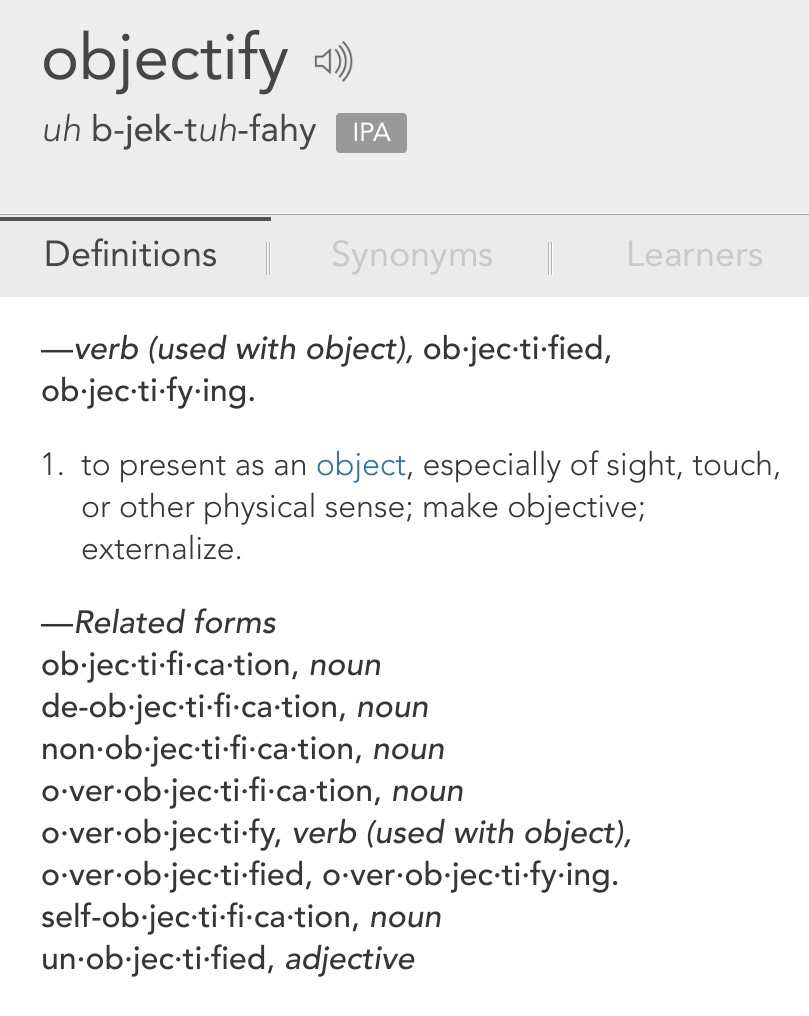 objectify

uh b-jek-tuh-fahy IPA

Definitions | Synonyms | Learners

—verb (used with object), ob·jec·ti·fied, ob·jec·ti·fy·ing.

1. to present as an object, especially of sight, touch, or other physical sense; make objective; externalize.

—Related forms
ob·jec·ti·fi·ca·tion, noun
de-ob·jec·ti·fi·ca·tion, noun
non·ob·jec·ti·fi·ca·tion, noun
o·ver·ob·jec·ti·fi·ca·tion, noun
o·ver·ob·jec·ti·fy, verb (used with object), o·ver·ob·jec·ti·fied, o·ver·ob·jec·ti·fy·ing.
self-ob·jec·ti·fi·ca·tion, noun
un·ob·jec·ti·fied, adjective